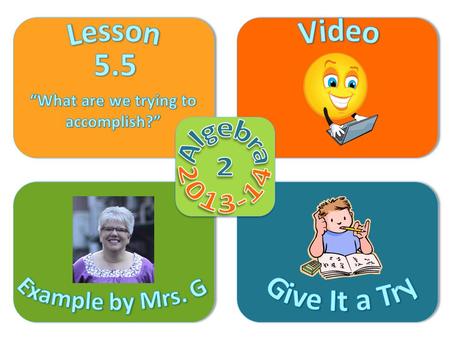 Lesson 5.5

"What are we trying to accomplish?"

Video

Algebra 2 2013-14

Example by Mrs. G

Give It a Try